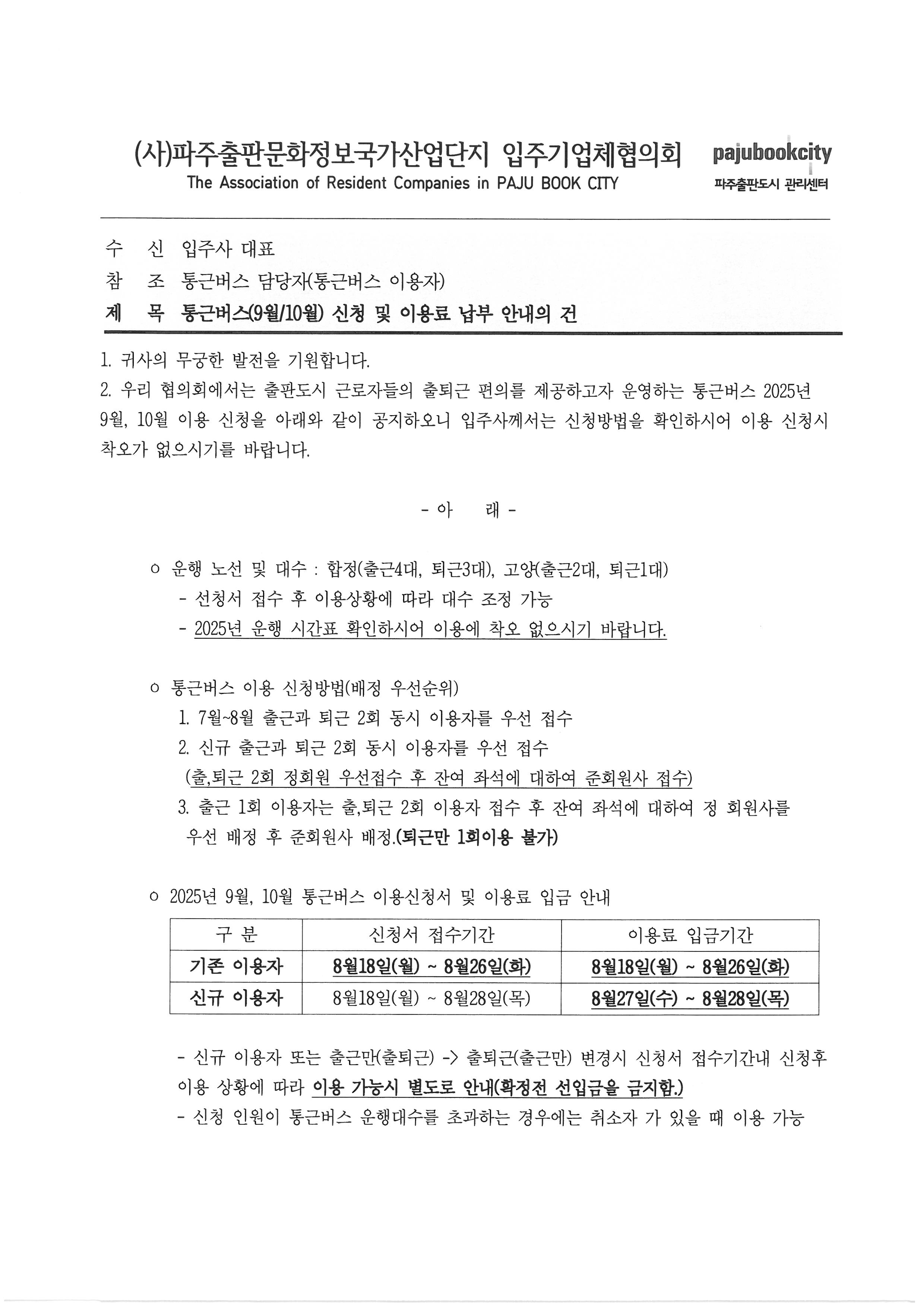 (사)파주출판문화정보국가산업단지 입주기업체협의회
The Association of Resident Companies in PAJU BOOK CITY

pajubookcity
파주출판도시 관리센터

수 신 입주사 대표
참 조 통근버스 담당자(통근버스 이용자)
제 목 통근버스(9월/10월) 신청 및 이용료 납부 안내의 건

1. 귀사의 무궁한 발전을 기원합니다.
2. 우리 협의회에서는 출판도시 근로자들의 출퇴근 편의를 제공하고자 운영하는 통근버스 2025년 9월, 10월 이용 신청을 아래와 같이 공지하오니 입주사께서는 신청방법을 확인하시어 이용 신청시 착오가 없으시기를 바랍니다.

- 아 래 -

o 운행 노선 및 대수 : 합정(출근4대, 퇴근3대), 고양(출근2대, 퇴근1대)
- 선청서 접수 후 이용상황에 따라 대수 조정 가능
- 2025년 운행 시간표 확인하시어 이용에 착오 없으시기 바랍니다.

o 통근버스 이용 신청방법(배정 우선순위)
1. 7월~8월 출근과 퇴근 2회 동시 이용자를 우선 접수
2. 신규 출근과 퇴근 2회 동시 이용자를 우선 접수
(출,퇴근 2회 정회원 우선접수 후 잔여 좌석에 대하여 준회원사 접수)
3. 출근 1회 이용자는 출,퇴근 2회 이용자 접수 후 잔여 좌석에 대하여 정 회원사를 우선 배정 후 준회원사 배정.(퇴근만 1회이용 불가)

o 2025년 9월, 10월 통근버스 이용신청서 및 이용료 입금 안내

| 구 분 | 신청서 접수기간 | 이용료 입금기간 |
|---|---|---|
| 기존 이용자 | 8월18일(월) ~ 8월26일(화) | 8월18일(월) ~ 8월26일(화) |
| 신규 이용자 | 8월18일(월) ~ 8월28일(목) | 8월27일(수) ~ 8월28일(목) |

- 신규 이용자 또는 출근만(출퇴근) -> 출퇴근(출근만) 변경시 신청서 접수기간내 신청후 이용 상황에 따라 이용 가능시 별도로 안내(확정전 선입금을 금지함.)
- 신청 인원이 통근버스 운행대수를 초과하는 경우에는 취소자 가 있을 때 이용 가능